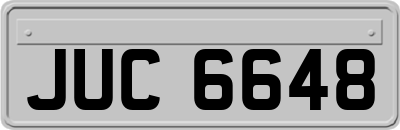 JUC 6648